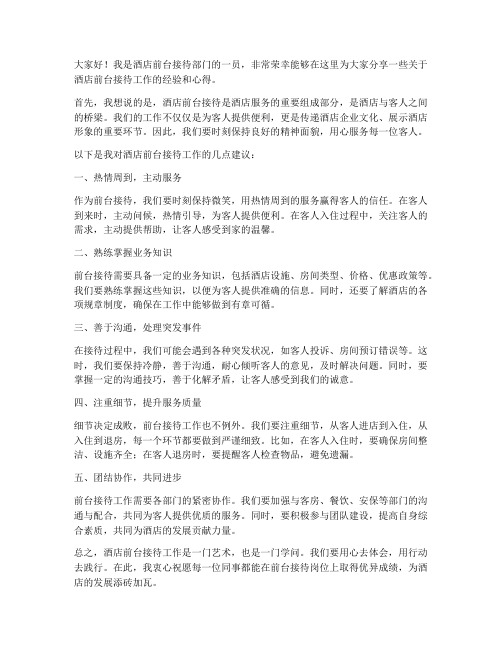 大家好！我是酒店前台接待部门的一员，非常荣幸能够在这里为大家分享一些关于酒店前台接待工作的经验和心得。

首先，我想说的是，酒店前台接待是酒店服务的重要组成部分，是酒店与客人之间的桥梁。我们的工作不仅仅是为客人提供便利，更是传递酒店企业文化、展示酒店形象的重要环节。因此，我们要时刻保持良好的精神面貌，用心服务每一位客人。

以下是我对酒店前台接待工作的几点建议：

一、热情周到，主动服务

作为前台接待，我们要时刻保持微笑，用热情周到的服务赢得客人的信任。在客人到来时，主动问候，热情引导，为客人提供便利。在客人入住过程中，关注客人的需求，主动提供帮助，让客人感受到家的温馨。

二、熟练掌握业务知识

前台接待需要具备一定的业务知识，包括酒店设施、房间类型、价格、优惠政策等。我们要熟练掌握这些知识，以便为客人提供准确的信息。同时，还要了解酒店的各项规章制度，确保在工作中能够做到有章可循。

三、善于沟通，处理突发事件

在接待过程中，我们可能会遇到各种突发状况，如客人投诉、房间预订错误等。这时，我们要保持冷静，善于沟通，耐心倾听客人的意见，及时解决问题。同时，要掌握一定的沟通技巧，善于化解矛盾，让客人感受到我们的诚意。

四、注重细节，提升服务质量

细节决定成败，前台接待工作也不例外。我们要注重细节，从客人进店到入住，从入住到退房，每一个环节都要做到严谨细致。比如，在客人入住时，要确保房间整洁、设施齐全；在客人退房时，要提醒客人检查物品，避免遗漏。

五、团结协作，共同进步

前台接待工作需要各部门的紧密协作。我们要加强与客房、餐饮、安保等部门的沟通与配合，共同为客人提供优质的服务。同时，要积极参与团队建设，提高自身综合素质，共同为酒店的发展贡献力量。

总之，酒店前台接待工作是一门艺术，也是一门学问。我们要用心去体会，用行动去践行。在此，我衷心祝愿每一位同事都能在前台接待岗位上取得优异成绩，为酒店的发展添砖加瓦。